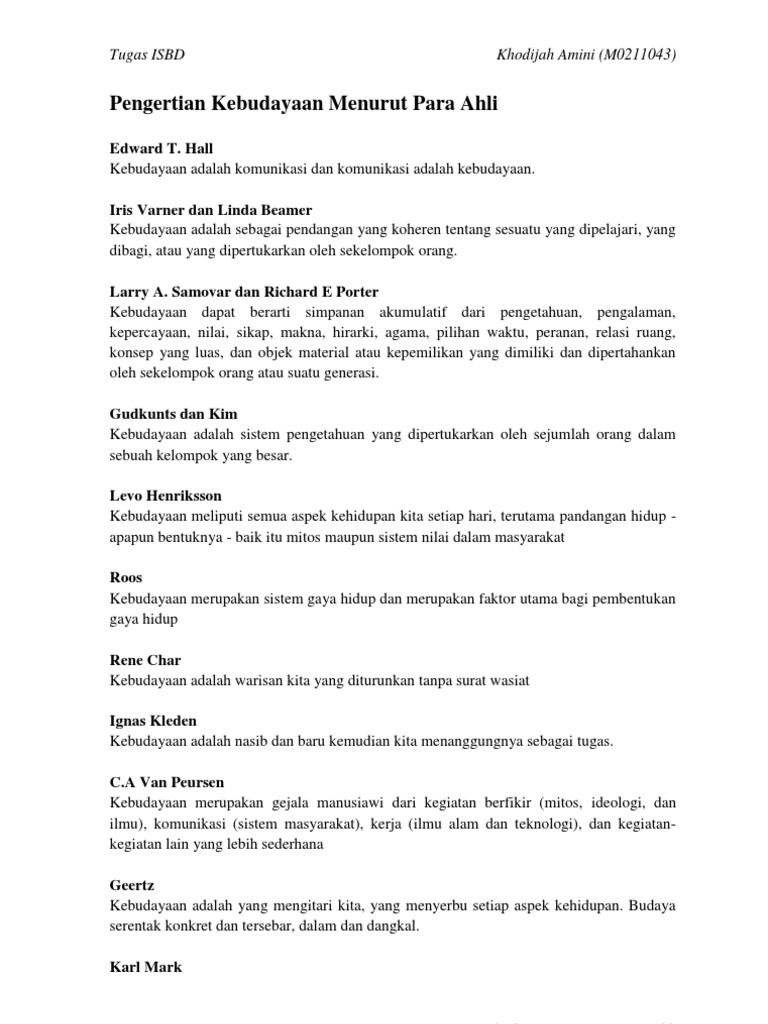 Tugas ISBD

Khodijah Amini (M0211043)

Pengertian Kebudayaan Menurut Para Ahli

Edward T. Hall
Kebudayaan adalah komunikasi dan komunikasi adalah kebudayaan.

Iris Varner dan Linda Beamer
Kebudayaan adalah sebagai pendangan yang koheren tentang sesuatu yang dipelajari, yang dibagi, atau yang dipertukarkan oleh sekelompok orang.

Larry A. Samovar dan Richard E Porter
Kebudayaan dapat berarti simpanan akumulatif dari pengetahuan, pengalaman, kepercayaan, nilai, sikap, makna, hirarki, agama, pilihan waktu, peranan, relasi ruang, konsep yang luas, dan objek material atau kepemilikan yang dimiliki dan dipertahankan oleh sekelompok orang atau suatu generasi.

Gudkunts dan Kim
Kebudayaan adalah sistem pengetahuan yang dipertukarkan oleh sejumlah orang dalam sebuah kelompok yang besar.

Levo Henriksson
Kebudayaan meliputi semua aspek kehidupan kita setiap hari, terutama pandangan hidup - apapun bentuknya - baik itu mitos maupun sistem nilai dalam masyarakat

Roos
Kebudayaan merupakan sistem gaya hidup dan merupakan faktor utama bagi pembentukan gaya hidup

Rene Char
Kebudayaan adalah warisan kita yang diturunkan tanpa surat wasiat

Ignas Kleden
Kebudayaan adalah nasib dan baru kemudian kita menanggungnya sebagai tugas.

C.A Van Peursen
Kebudayaan merupakan gejala manusiawi dari kegiatan berfikir (mitos, ideologi, dan ilmu), komunikasi (sistem masyarakat), kerja (ilmu alam dan teknologi), dan kegiatan-kegiatan lain yang lebih sederhana

Geertz
Kebudayaan adalah yang mengitari kita, yang menyerbu setiap aspek kehidupan. Budaya serentak konkret dan tersebar, dalam dan dangkal.

Karl Mark